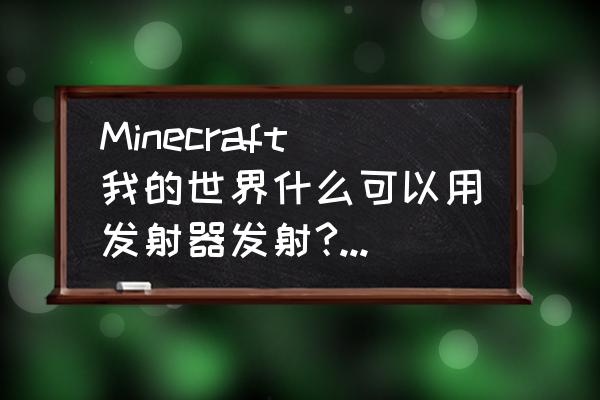 Minecraft 我的世界什么可以用发射器发射?...